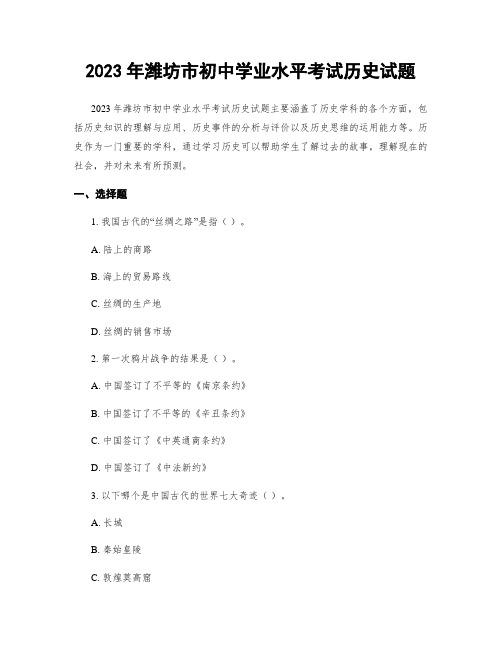 2023 年潍坊市初中学业水平考试历史试题

2023 年潍坊市初中学业水平考试历史试题主要涵盖了历史学科的各个方面，包括历史知识的理解与应用、历史事件的分析与评价以及历史思维的运用能力等。历史作为一门重要的学科，通过学习历史可以帮助学生了解过去的故事，理解现在的社会，并对未来有所预测。

一、选择题

1. 我国古代的“丝绸之路”是指（ ）。

A. 陆上的商路

B. 海上的贸易路线

C. 丝绸的生产地

D. 丝绸的销售市场

2. 第一次鸦片战争的结果是（ ）。

A. 中国签订了不平等的《南京条约》

B. 中国签订了不平等的《辛丑条约》

C. 中国签订了《中英通商条约》

D. 中国签订了《中法新约》

3. 以下哪个是中国古代的世界七大奇迹（ ）。

A. 长城

B. 秦始皇陵

C. 敦煌莫高窟